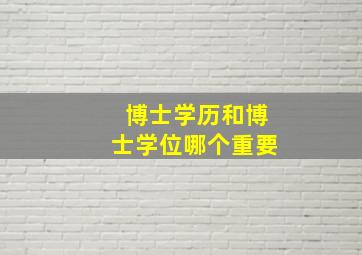 博士学历和博士学位哪个重要